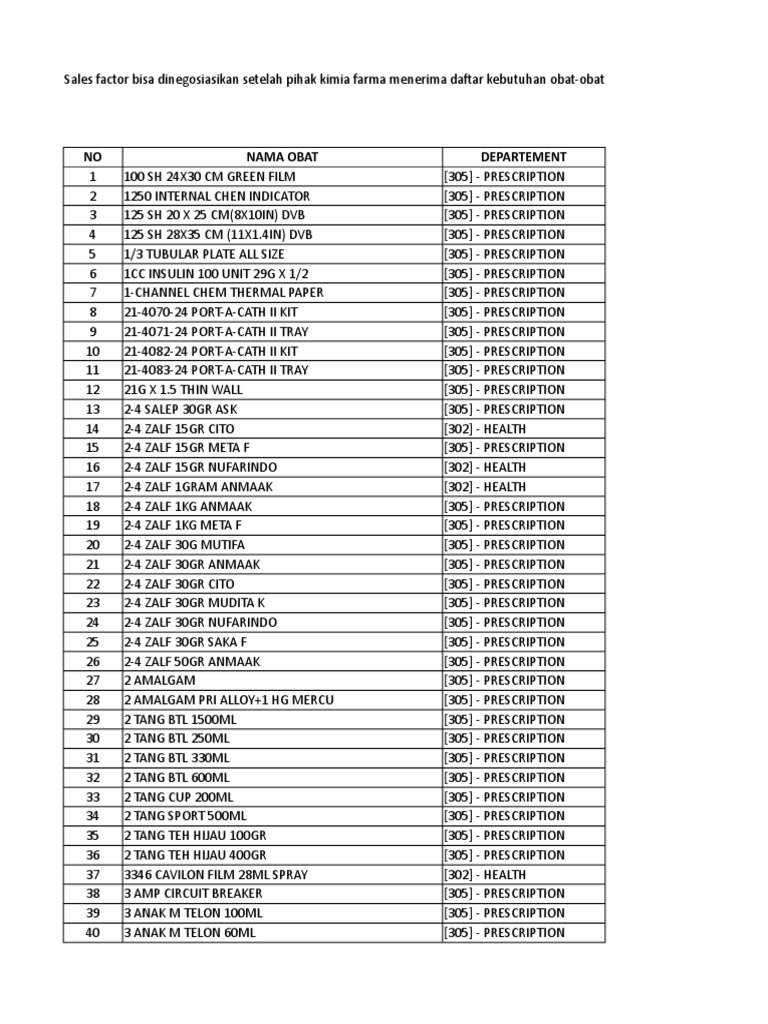 Sales factor bisa dinegosiasikan setelah pihak kimia farma menerima daftar kebutuhan obat-obat

| NO | NAMA OBAT | DEPARTEMENT |
|---|---|---|
| 1 | 100 SH 24X30 CM GREEN FILM | [305] - PRESCRIPTION |
| 2 | 1250 INTERNAL CHEN INDICATOR | [305] - PRESCRIPTION |
| 3 | 125 SH 20 X 25 CM(8X10IN) DVB | [305] - PRESCRIPTION |
| 4 | 125 SH 28X35 CM (11X1.4IN) DVB | [305] - PRESCRIPTION |
| 5 | 1/3 TUBULAR PLATE ALL SIZE | [305] - PRESCRIPTION |
| 6 | 1CC INSULIN 100 UNIT 29G X 1/2 | [305] - PRESCRIPTION |
| 7 | 1-CHANNEL CHEM THERMAL PAPER | [305] - PRESCRIPTION |
| 8 | 21-4070-24 PORT-A-CATH II KIT | [305] - PRESCRIPTION |
| 9 | 21-4071-24 PORT-A-CATH II TRAY | [305] - PRESCRIPTION |
| 10 | 21-4082-24 PORT-A-CATH II KIT | [305] - PRESCRIPTION |
| 11 | 21-4083-24 PORT-A-CATH II TRAY | [305] - PRESCRIPTION |
| 12 | 21G X 1.5 THIN WALL | [305] - PRESCRIPTION |
| 13 | 2-4 SALEP 30GR ASK | [305] - PRESCRIPTION |
| 14 | 2-4 ZALF 15GR CITO | [302] - HEALTH |
| 15 | 2-4 ZALF 15GR META F | [305] - PRESCRIPTION |
| 16 | 2-4 ZALF 15GR NUFARINDO | [302] - HEALTH |
| 17 | 2-4 ZALF 1GRAM ANMAAK | [302] - HEALTH |
| 18 | 2-4 ZALF 1KG ANMAAK | [305] - PRESCRIPTION |
| 19 | 2-4 ZALF 1KG META F | [305] - PRESCRIPTION |
| 20 | 2-4 ZALF 30G MUTIFA | [305] - PRESCRIPTION |
| 21 | 2-4 ZALF 30GR ANMAAK | [305] - PRESCRIPTION |
| 22 | 2-4 ZALF 30GR CITO | [305] - PRESCRIPTION |
| 23 | 2-4 ZALF 30GR MUDITA K | [305] - PRESCRIPTION |
| 24 | 2-4 ZALF 30GR NUFARINDO | [305] - PRESCRIPTION |
| 25 | 2-4 ZALF 30GR SAKA F | [305] - PRESCRIPTION |
| 26 | 2-4 ZALF 50GR ANMAAK | [305] - PRESCRIPTION |
| 27 | 2 AMALGAM | [305] - PRESCRIPTION |
| 28 | 2 AMALGAM PRI ALLOY+1 HG MERCU | [305] - PRESCRIPTION |
| 29 | 2 TANG BTL 1500ML | [305] - PRESCRIPTION |
| 30 | 2 TANG BTL 250ML | [305] - PRESCRIPTION |
| 31 | 2 TANG BTL 330ML | [305] - PRESCRIPTION |
| 32 | 2 TANG BTL 600ML | [305] - PRESCRIPTION |
| 33 | 2 TANG CUP 200ML | [305] - PRESCRIPTION |
| 34 | 2 TANG SPORT 500ML | [305] - PRESCRIPTION |
| 35 | 2 TANG TEH HIJAU 100GR | [305] - PRESCRIPTION |
| 36 | 2 TANG TEH HIJAU 400GR | [305] - PRESCRIPTION |
| 37 | 3346 CAVILON FILM 28ML SPRAY | [302] - HEALTH |
| 38 | 3 AMP CIRCUIT BREAKER | [305] - PRESCRIPTION |
| 39 | 3 ANAK M TELON 100ML | [305] - PRESCRIPTION |
| 40 | 3 ANAK M TELON 60ML | [305] - PRESCRIPTION |